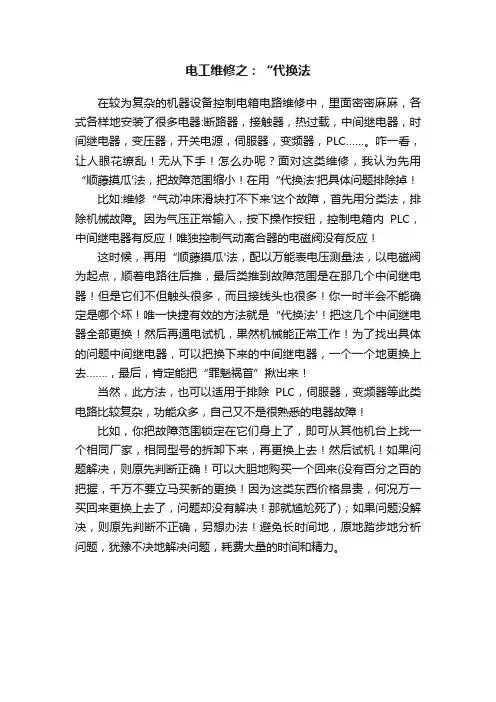 电工维修之：“代换法

在较为复杂的机器设备控制电箱电路维修中，里面密密麻麻，各式各样地安装了很多电器:断路器，接触器，热过载，中间继电器，时间继电器，变压器，开关电源，伺服器，变频器，PLC......。咋一看，让人眼花缭乱！无从下手！怎么办呢？面对这类维修，我认为先用“顺藤摸瓜'法，把故障范围缩小！在用“代换法'把具体问题排除掉！

比如:维修“气动冲床滑块打不下来'这个故障，首先用分类法，排除机械故障。因为气压正常输入，按下操作按钮，控制电箱内 PLC，中间继电器有反应！唯独控制气动离合器的电磁阀没有反应！

这时候，再用“顺藤摸瓜'法，配以万能表电压测量法，以电磁阀为起点，顺着电路往后推，最后类推到故障范围是在那几个中间继电器！但是它们不但触头很多，而且接线头也很多！你一时半会不能确定是哪个坏！唯一快捷有效的方法就是“代换法'！把这几个中间继电器全部更换！然后再通电试机，果然机械能正常工作！为了找出具体的问题中间继电器，可以把换下来的中间继电器，一个一个地更换上去......，最后，肯定能把“罪魁祸首”揪出来！

当然，此方法，也可以适用于排除 PLC，伺服器，变频器等此类电路比较复杂，功能众多，自己又不是很熟悉的电器故障！

比如，你把故障范围锁定在它们身上了，即可从其他机台上找一个相同厂家，相同型号的拆卸下来，再更换上去！然后试机！如果问题解决，则原先判断正确！可以大胆地购买一个回来(没有百分之百的把握，千万不要立马买新的更换！因为这类东西价格昂贵，何况万一买回来更换上去了，问题却没有解决！那就尴尬死了)；如果问题没解决，则原先判断不正确，另想办法！避免长时间地，原地踏步地分析问题，犹豫不决地解决问题，耗费大量的时间和精力。